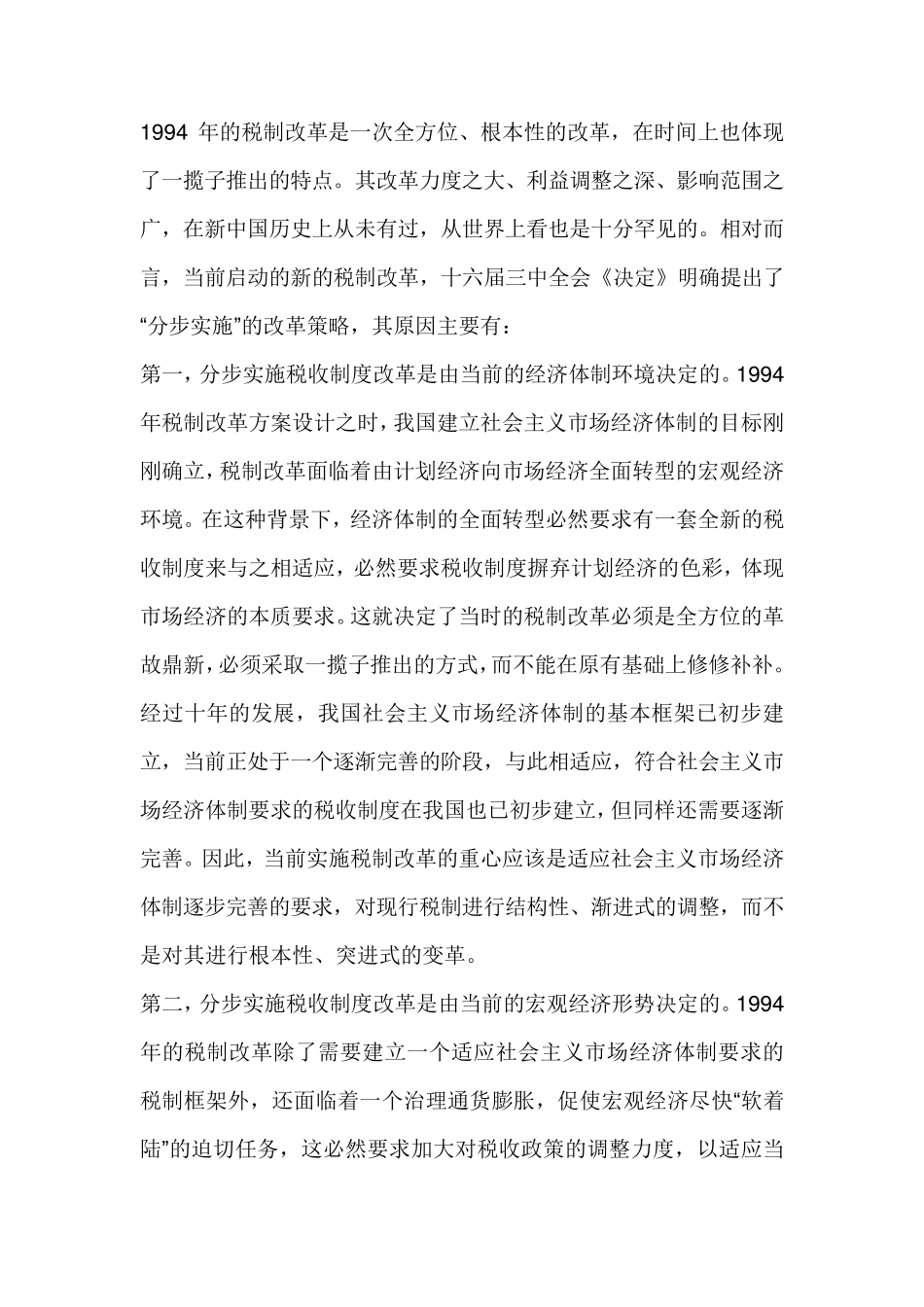 1994年的税制改革是一次全方位、根本性的改革，在时间上也体现了一揽子推出的特点。其改革力度之大、利益调整之深、影响范围之广，在新中国历史上从未有过，从世界上看也是十分罕见的。相对而言，当前启动的新的税制改革，十六届三中全会《决定》明确提出了“分步实施”的改革策略，其原因主要有：

第一，分步实施税收制度改革是由当前的经济体制环境决定的。1994年税制改革方案设计之时，我国建立社会主义市场经济体制的目标刚刚确立，税制改革面临着由计划经济向市场经济全面转型的宏观经济环境。在这种背景下，经济体制的全面转型必然要求有一套全新的税收制度来与之相适应，必然要求税收制度摒弃计划经济的色彩，体现市场经济的本质要求。这就决定了当时的税制改革必须是全方位的革故鼎新，必须采取一揽子推出的方式，而不能在原有基础上修修补补。经过十年的发展，我国社会主义市场经济体制的基本框架已初步建立，当前正处于一个逐渐完善的阶段，与此相适应，符合社会主义市场经济体制要求的税收制度在我国也已初步建立，但同样还需要逐渐完善。因此，当前实施税制改革的重心应该是适应社会主义市场经济体制逐步完善的要求，对现行税制进行结构性、渐进式的调整，而不是对其进行根本性、突进式的变革。

第二，分步实施税收制度改革是由当前的宏观经济形势决定的。1994年的税制改革除了需要建立一个适应社会主义市场经济体制要求的税制框架外，还面临着一个治理通货膨胀，促使宏观经济尽快“软着陆”的迫切任务，这必然要求加大对税收政策的调整力度，以适应当